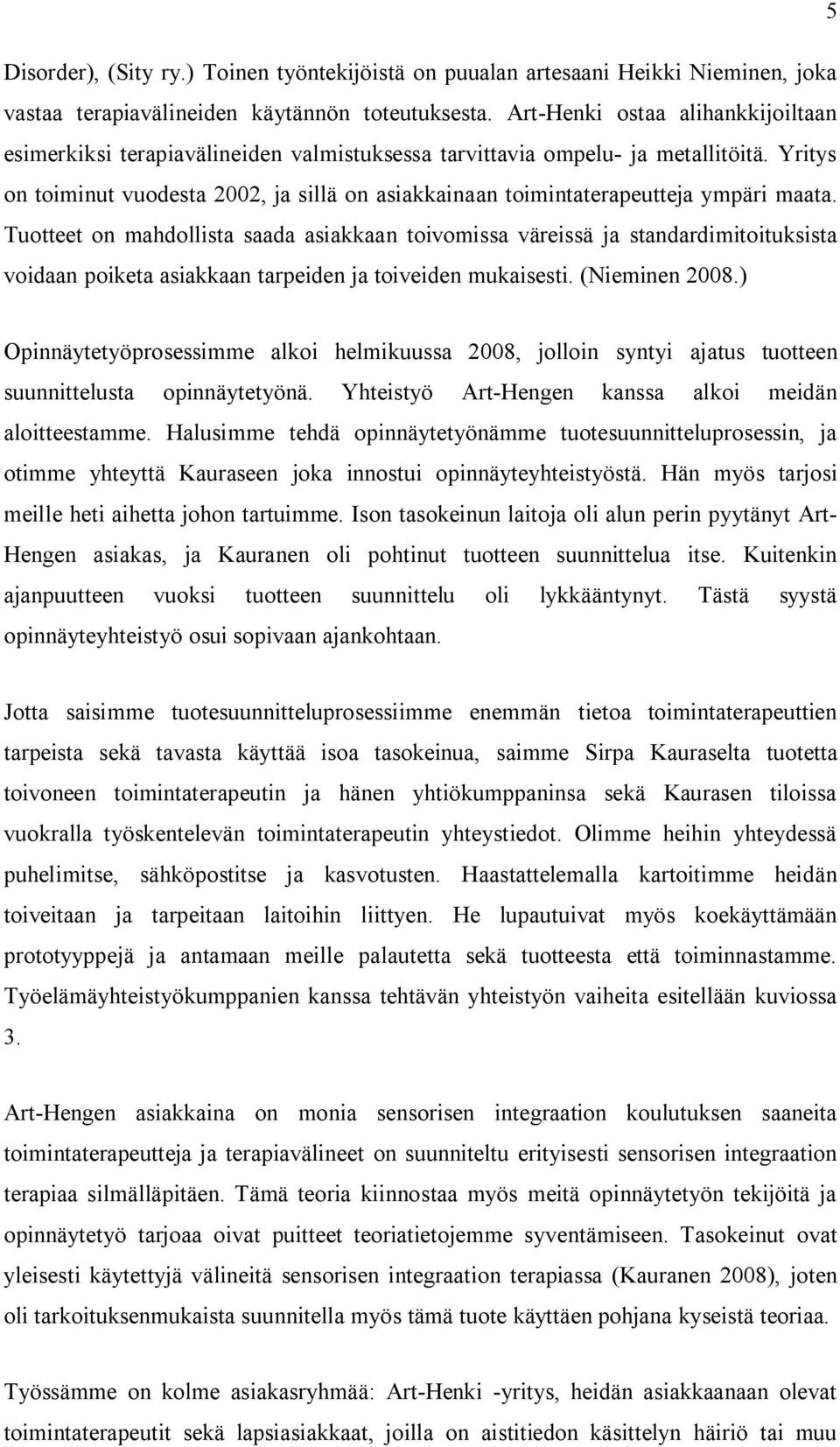 5

Disorder), (Sity ry.) Toinen työntekijöistä on puualan artesaani Heikki Nieminen, joka vastaa terapiavälineiden käytännön toteutuksesta. Art-Henki ostaa alihankkijoiltaan esimerkiksi terapiavälineiden valmistuksessa tarvittavia ompelu- ja metallitöitä. Yritys on toiminut vuodesta 2002, ja sillä on asiakkainaan toimintaterapeutteja ympäri maata. Tuotteet on mahdollista saada asiakkaan toivomissa väreissä ja standardimitoituksista voidaan poiketa asiakkaan tarpeiden ja toiveiden mukaisesti. (Nieminen 2008.)

Opinnäytetyöprosessimme alkoi helmikuussa 2008, jolloin syntyi ajatus tuotteen suunnittelusta opinnäytetyönä. Yhteistyö Art-Hengen kanssa alkoi meidän aloitteestamme. Halusimme tehdä opinnäytetyönämme tuotesuunnitteluprosessin, ja otimme yhteyttä Kauraseen joka innostui opinnäyteyhteistyöstä. Hän myös tarjosi meille heti aihetta johon tartuimme. Ison tasokeinun laitoja oli alun perin pyytänyt Art-Hengen asiakas, ja Kauranen oli pohtinut tuotteen suunnittelua itse. Kuitenkin ajanpuutteen vuoksi tuotteen suunnittelu oli lykkääntynyt. Tästä syystä opinnäyteyhteistyö osui sopivaan ajankohtaan.

Jotta saisimme tuotesuunnitteluprosessiimme enemmän tietoa toimintaterapeuttien tarpeista sekä tavasta käyttää isoa tasokeinua, saimme Sirpa Kauraselta tuotetta toivoneen toimintaterapeutin ja hänen yhtiökumppaninsa sekä Kaurasen tiloissa vuokralla työskentelevän toimintaterapeutin yhteystiedot. Olimme heihin yhteydessä puhelimitse, sähköpostitse ja kasvotusten. Haastattelemalla kartoitimme heidän toiveitaan ja tarpeitaan laitoihin liittyen. He lupautuivat myös koekäyttämään prototyyppejä ja antamaan meille palautetta sekä tuotteesta että toiminnastamme. Työelämäyhteistyökumppanien kanssa tehtävän yhteistyön vaiheita esitellään kuviossa 3.

Art-Hengen asiakkaina on monia sensorisen integraation koulutuksen saaneita toimintaterapeutteja ja terapiavälineet on suunniteltu erityisesti sensorisen integraation terapiaa silmälläpitäen. Tämä teoria kiinnostaa myös meitä opinnäytetyön tekijöitä ja opinnäytetyö tarjoaa oivat puitteet teoriatietojemme syventämiseen. Tasokeinut ovat yleisesti käytettyjä välineitä sensorisen integraation terapiassa (Kauranen 2008), joten oli tarkoituksenmukaista suunnitella myös tämä tuote käyttäen pohjana kyseistä teoriaa.

Työssämme on kolme asiakasryhmää: Art-Henki -yritys, heidän asiakkaanaan olevat toimintaterapeutit sekä lapsiasiakkaat, joilla on aistitiedon käsittelyn häiriö tai muu